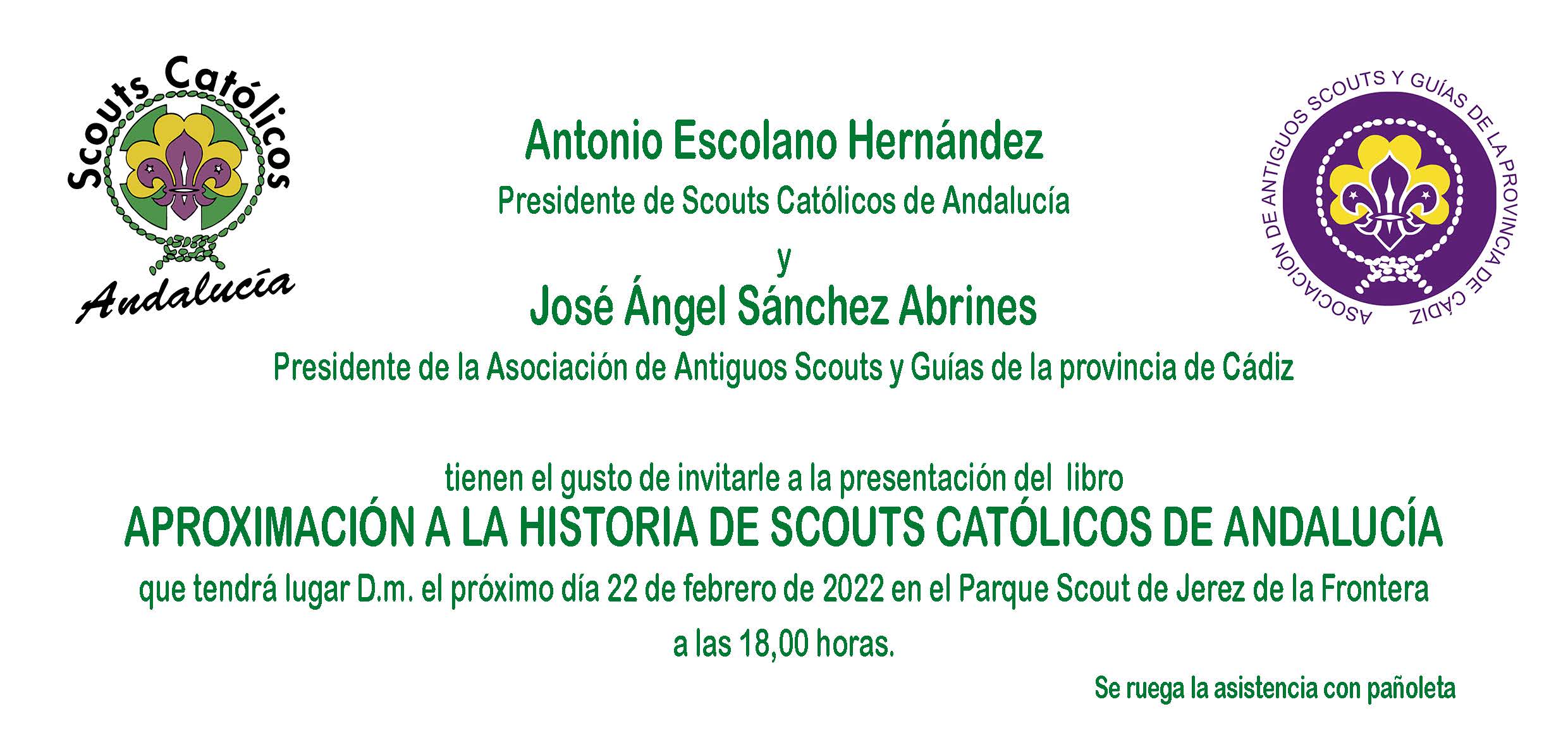 Scouts Católicos
Andalucía

Antonio Escolano Hernández
Presidente de Scouts Católicos de Andalucía
y
José Ángel Sánchez Abrines
Presidente de la Asociación de Antiguos Scouts y Guías de la provincia de Cádiz

ASOCIACIÓN DE ANTIGUOS SCOUTS Y GUÍAS DE LA PROVINCIA DE CÁDIZ

tienen el gusto de invitarle a la presentación del libro
APROXIMACIÓN A LA HISTORIA DE SCOUTS CATÓLICOS DE ANDALUCÍA
que tendrá lugar D.m. el próximo día 22 de febrero de 2022 en el Parque Scout de Jerez de la Frontera
a las 18,00 horas.

Se ruega la asistencia con pañoleta